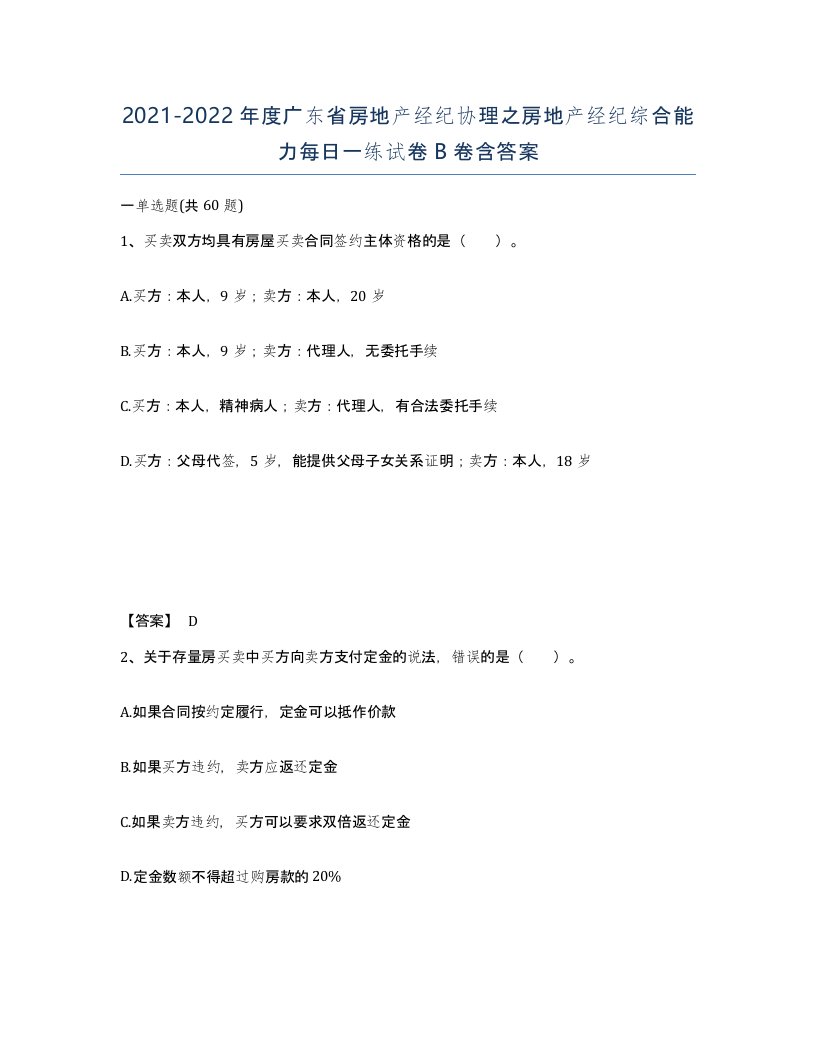 2021-2022年度广东省房地产经纪协理之房地产经纪综合能力每日一练试卷B卷含答案

一单选题(共60题)

1、买卖双方均具有房屋买卖合同签约主体资格的是（　　）。

A.买方：本人，9岁；卖方：本人，20岁

B.买方：本人，9岁；卖方：代理人，无委托手续

C.买方：本人，精神病人；卖方：代理人，有合法委托手续

D.买方：父母代签，5岁，能提供父母子女关系证明；卖方：本人，18岁

【答案】 D

2、关于存量房买卖中买方向卖方支付定金的说法，错误的是（　　）。

A.如果合同按约定履行，定金可以抵作价款

B.如果买方违约，卖方应返还定金

C.如果卖方违约，买方可以要求双倍返还定金

D.定金数额不得超过购房款的20%